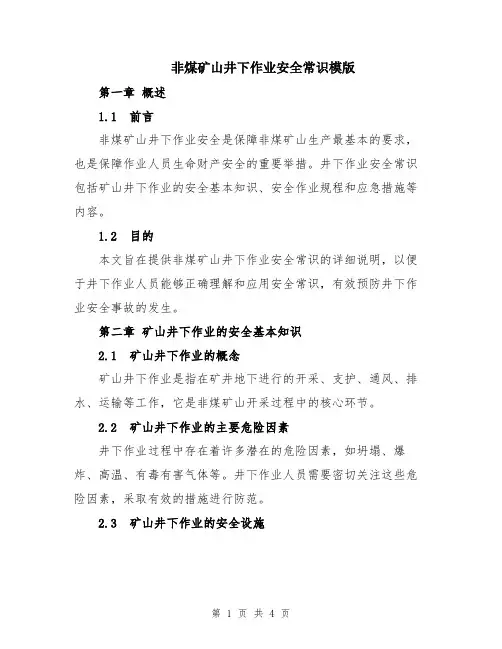 非煤矿山井下作业安全常识模版

第一章 概述

1.1 前言

非煤矿山井下作业安全是保障非煤矿山生产最基本的要求，也是保障作业人员生命财产安全的重要举措。井下作业安全常识包括矿山井下作业的安全基本知识、安全作业规程和应急措施等内容。

1.2 目的

本文旨在提供非煤矿山井下作业安全常识的详细说明，以便于井下作业人员能够正确理解和应用安全常识，有效预防井下作业安全事故的发生。

第二章 矿山井下作业的安全基本知识

2.1 矿山井下作业的概念

矿山井下作业是指在矿井地下进行的开采、支护、通风、排水、运输等工作，它是非煤矿山开采过程中的核心环节。

2.2 矿山井下作业的主要危险因素

井下作业过程中存在着许多潜在的危险因素，如坍塌、爆炸、高温、有毒有害气体等。井下作业人员需要密切关注这些危险因素，采取有效的措施进行防范。

2.3 矿山井下作业的安全设施

第 1 页 共 4 页